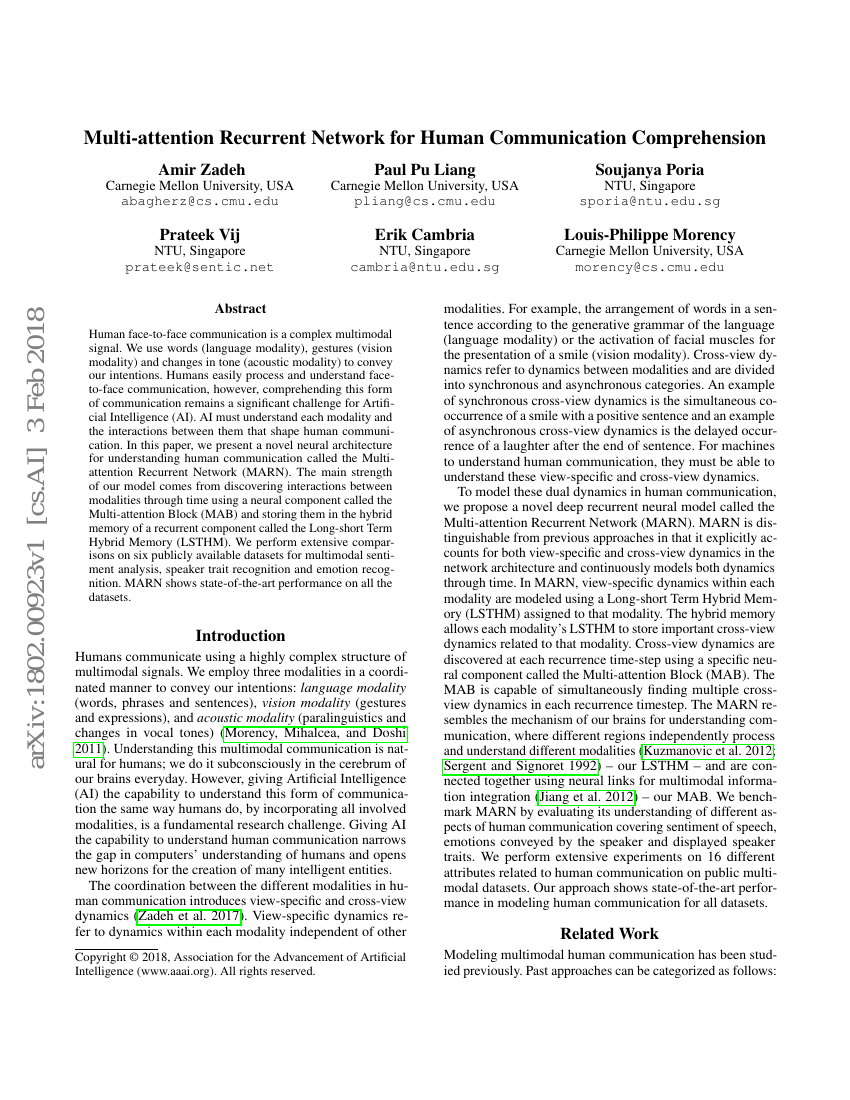 arXiv:1802.00923v1 [cs.AI] 3 Feb 2018

Multi-attention Recurrent Network for Human Communication Comprehension

Amir Zadeh
Carnegie Mellon University, USA
abagherz@cs.cmu.edu

Paul Pu Liang
Carnegie Mellon University, USA
pliang@cs.cmu.edu

Soujanya Poria
NTU, Singapore
sporia@ntu.edu.sg

Prateek Vij
NTU, Singapore
prateek@sentic.net

Erik Cambria
NTU, Singapore
cambria@ntu.edu.sg

Louis-Philippe Morency
Carnegie Mellon University, USA
morency@cs.cmu.edu

Abstract

Human face-to-face communication is a complex multimodal signal. We use words (language modality), gestures (vision modality) and changes in tone (acoustic modality) to convey our intentions. Humans easily process and understand face-to-face communication, however, comprehending this form of communication remains a significant challenge for Artificial Intelligence (AI). AI must understand each modality and the interactions between them that shape human communication. In this paper, we present a novel neural architecture for understanding human communication called the Multi-attention Recurrent Network (MARN). The main strength of our model comes from discovering interactions between modalities through time using a neural component called the Multi-attention Block (MAB) and storing them in the hybrid memory of a recurrent component called the Long-short Term Hybrid Memory (LSTHM). We perform extensive comparisons on six publicly available datasets for multimodal sentiment analysis, speaker trait recognition and emotion recognition. MARN shows state-of-the-art performance on all the datasets.

Introduction

Humans communicate using a highly complex structure of multimodal signals. We employ three modalities in a coordinated manner to convey our intentions: language modality (words, phrases and sentences), vision modality (gestures and expressions), and acoustic modality (paralinguistics and changes in vocal tones) (Morency, Mihalcea, and Doshi 2011). Understanding this multimodal communication is natural for humans; we do it subconsciously in the cerebrum of our brains everyday. However, giving Artificial Intelligence (AI) the capability to understand this form of communication the same way humans do, by incorporating all involved modalities, is a fundamental research challenge. Giving AI the capability to understand human communication narrows the gap in computers' understanding of humans and opens new horizons for the creation of many intelligent entities.

The coordination between the different modalities in human communication introduces view-specific and cross-view dynamics (Zadeh et al. 2017). View-specific dynamics refer to dynamics within each modality independent of other

Copyright © 2018, Association for the Advancement of Artificial Intelligence (www.aaai.org). All rights reserved.

modalities. For example, the arrangement of words in a sentence according to the generative grammar of the language (language modality) or the activation of facial muscles for the presentation of a smile (vision modality). Cross-view dynamics refer to dynamics between modalities and are divided into synchronous and asynchronous categories. An example of synchronous cross-view dynamics is the simultaneous co-occurrence of a smile with a positive sentence and an example of asynchronous cross-view dynamics is the delayed occurrence of a laughter after the end of sentence. For machines to understand human communication, they must be able to understand these view-specific and cross-view dynamics.

To model these dual dynamics in human communication, we propose a novel deep recurrent neural model called the Multi-attention Recurrent Network (MARN). MARN is distinguishable from previous approaches in that it explicitly accounts for both view-specific and cross-view dynamics in the network architecture and continuously models both dynamics through time. In MARN, view-specific dynamics within each modality are modeled using a Long-short Term Hybrid Memory (LSTHM) assigned to that modality. The hybrid memory allows each modality's LSTHM to store important cross-view dynamics related to that modality. Cross-view dynamics are discovered at each recurrence time-step using a specific neural component called the Multi-attention Block (MAB). The MAB is capable of simultaneously finding multiple cross-view dynamics in each recurrence timestep. The MARN resembles the mechanism of our brains for understanding communication, where different regions independently process and understand different modalities (Kuzmanovic et al. 2012; Sergent and Signoret 1992) – our LSTHM – and are connected together using neural links for multimodal information integration (Jiang et al. 2012) – our MAB. We benchmark MARN by evaluating its understanding of different aspects of human communication covering sentiment of speech, emotions conveyed by the speaker and displayed speaker traits. We perform extensive experiments on 16 different attributes related to human communication on public multimodal datasets. Our approach shows state-of-the-art performance in modeling human communication for all datasets.

Related Work

Modeling multimodal human communication has been studied previously. Past approaches can be categorized as follows: